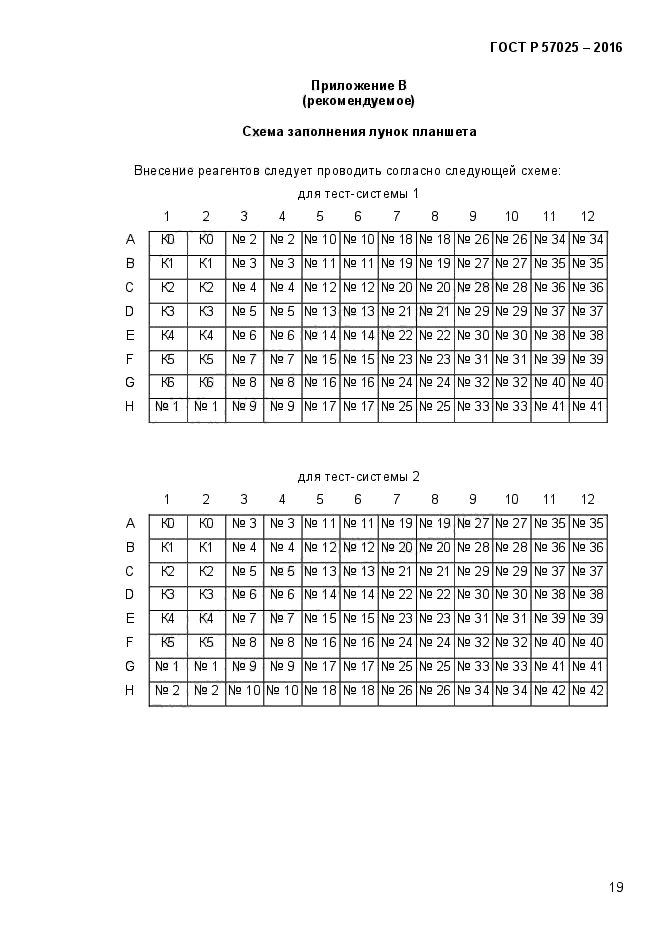 ГОСТ Р 57025 – 2016

Приложение В
(рекомендуемое)

Схема заполнения лунок планшета

Внесение реагентов следует проводить согласно следующей схеме:

для тест-системы 1

| | 1 | 2 | 3 | 4 | 5 | 6 | 7 | 8 | 9 | 10 | 11 | 12 |
|---|---|---|---|---|---|---|---|---|---|---|---|---|
| A | К0 | К0 | № 2 | № 2 | № 10 | № 10 | № 18 | № 18 | № 26 | № 26 | № 34 | № 34 |
| B | К1 | К1 | № 3 | № 3 | № 11 | № 11 | № 19 | № 19 | № 27 | № 27 | № 35 | № 35 |
| C | К2 | К2 | № 4 | № 4 | № 12 | № 12 | № 20 | № 20 | № 28 | № 28 | № 36 | № 36 |
| D | К3 | К3 | № 5 | № 5 | № 13 | № 13 | № 21 | № 21 | № 29 | № 29 | № 37 | № 37 |
| E | К4 | К4 | № 6 | № 6 | № 14 | № 14 | № 22 | № 22 | № 30 | № 30 | № 38 | № 38 |
| F | К5 | К5 | № 7 | № 7 | № 15 | № 15 | № 23 | № 23 | № 31 | № 31 | № 39 | № 39 |
| G | К6 | К6 | № 8 | № 8 | № 16 | № 16 | № 24 | № 24 | № 32 | № 32 | № 40 | № 40 |
| H | № 1 | № 1 | № 9 | № 9 | № 17 | № 17 | № 25 | № 25 | № 33 | № 33 | № 41 | № 41 |

для тест-системы 2

| | 1 | 2 | 3 | 4 | 5 | 6 | 7 | 8 | 9 | 10 | 11 | 12 |
|---|---|---|---|---|---|---|---|---|---|---|---|---|
| A | К0 | К0 | № 3 | № 3 | № 11 | № 11 | № 19 | № 19 | № 27 | № 27 | № 35 | № 35 |
| B | К1 | К1 | № 4 | № 4 | № 12 | № 12 | № 20 | № 20 | № 28 | № 28 | № 36 | № 36 |
| C | К2 | К2 | № 5 | № 5 | № 13 | № 13 | № 21 | № 21 | № 29 | № 29 | № 37 | № 37 |
| D | К3 | К3 | № 6 | № 6 | № 14 | № 14 | № 22 | № 22 | № 30 | № 30 | № 38 | № 38 |
| E | К4 | К4 | № 7 | № 7 | № 15 | № 15 | № 23 | № 23 | № 31 | № 31 | № 39 | № 39 |
| F | К5 | К5 | № 8 | № 8 | № 16 | № 16 | № 24 | № 24 | № 32 | № 32 | № 40 | № 40 |
| G | № 1 | № 1 | № 9 | № 9 | № 17 | № 17 | № 25 | № 25 | № 33 | № 33 | № 41 | № 41 |
| H | № 2 | № 2 | № 10 | № 10 | № 18 | № 18 | № 26 | № 26 | № 34 | № 34 | № 42 | № 42 |

19